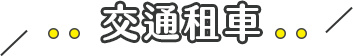 交通租車